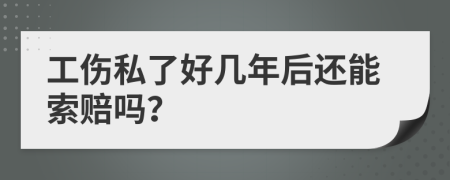 工伤私了好几年后还能索赔吗?